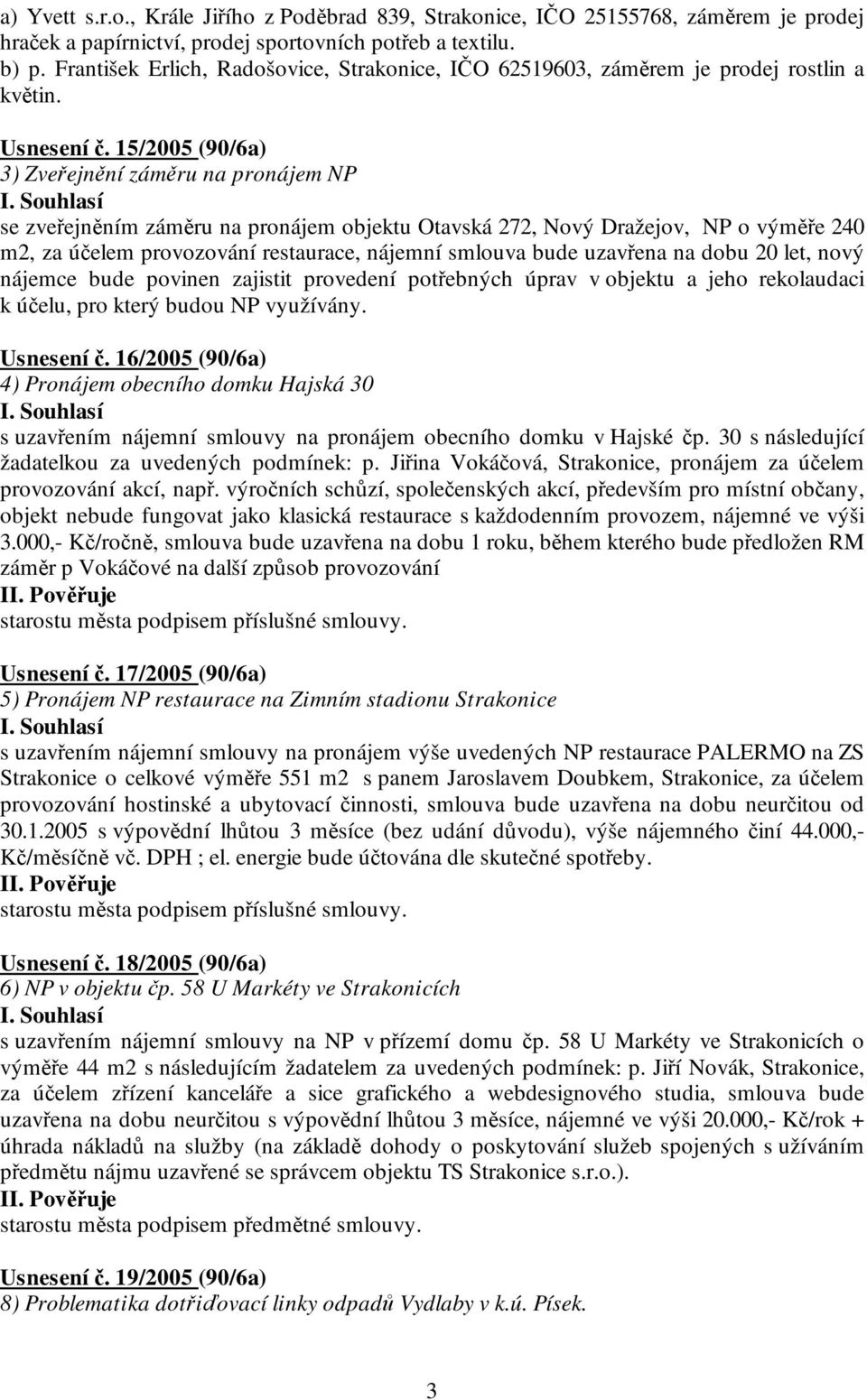 a) Yvett s.r.o., Krále Jiřího z Poděbrad 839, Strakonice, IČO 25155768, záměrem je prodej hraček a papírnictví, prodej sportovních potřeb a textilu.
b) p. František Erlich, Radošovice, Strakonice, IČO 62519603, záměrem je prodej rostlin a květin.

Usnesení č. 15/2005 (90/6a)
3) Zveřejnění záměru na pronájem NP
I. Souhlasí
se zveřejněním záměru na pronájem objektu Otavská 272, Nový Dražejov, NP o výměře 240 m2, za účelem provozování restaurace, nájemní smlouva bude uzavřena na dobu 20 let, nový nájemce bude povinen zajistit provedení potřebných úprav v objektu a jeho rekolaudaci k účelu, pro který budou NP využívány.

Usnesení č. 16/2005 (90/6a)
4) Pronájem obecního domku Hajská 30
I. Souhlasí
s uzavřením nájemní smlouvy na pronájem obecního domku v Hajské čp. 30 s následující žadatelkou za uvedených podmínek: p. Jiřina Vokáčová, Strakonice, pronájem za účelem provozování akcí, např. výročních schůzí, společenských akcí, především pro místní občany, objekt nebude fungovat jako klasická restaurace s každodenním provozem, nájemné ve výši 3.000,- Kč/ročně, smlouva bude uzavřena na dobu 1 roku, během kterého bude předložen RM záměr p Vokáčové na další způsob provozování
II. Pověřuje
starostu města podpisem příslušné smlouvy.

Usnesení č. 17/2005 (90/6a)
5) Pronájem NP restaurace na Zimním stadionu Strakonice
I. Souhlasí
s uzavřením nájemní smlouvy na pronájem výše uvedených NP restaurace PALERMO na ZS Strakonice o celkové výměře 551 m2 s panem Jaroslavem Doubkem, Strakonice, za účelem provozování hostinské a ubytovací činnosti, smlouva bude uzavřena na dobu neurčitou od 30.1.2005 s výpovědní lhůtou 3 měsíce (bez udání důvodu), výše nájemného činí 44.000,- Kč/měsíčně vč. DPH ; el. energie bude účtována dle skutečné spotřeby.
II. Pověřuje
starostu města podpisem příslušné smlouvy.

Usnesení č. 18/2005 (90/6a)
6) NP v objektu čp. 58 U Markéty ve Strakonicích
I. Souhlasí
s uzavřením nájemní smlouvy na NP v přízemí domu čp. 58 U Markéty ve Strakonicích o výměře 44 m2 s následujícím žadatelem za uvedených podmínek: p. Jiří Novák, Strakonice, za účelem zřízení kanceláře a sice grafického a webdesignového studia, smlouva bude uzavřena na dobu neurčitou s výpovědní lhůtou 3 měsíce, nájemné ve výši 20.000,- Kč/rok + úhrada nákladů na služby (na základě dohody o poskytování služeb spojených s užíváním předmětu nájmu uzavřené se správcem objektu TS Strakonice s.r.o.).
II. Pověřuje
starostu města podpisem předmětné smlouvy.

Usnesení č. 19/2005 (90/6a)
8) Problematika dotřiďovací linky odpadů Vydlaby v k.ú. Písek.

3